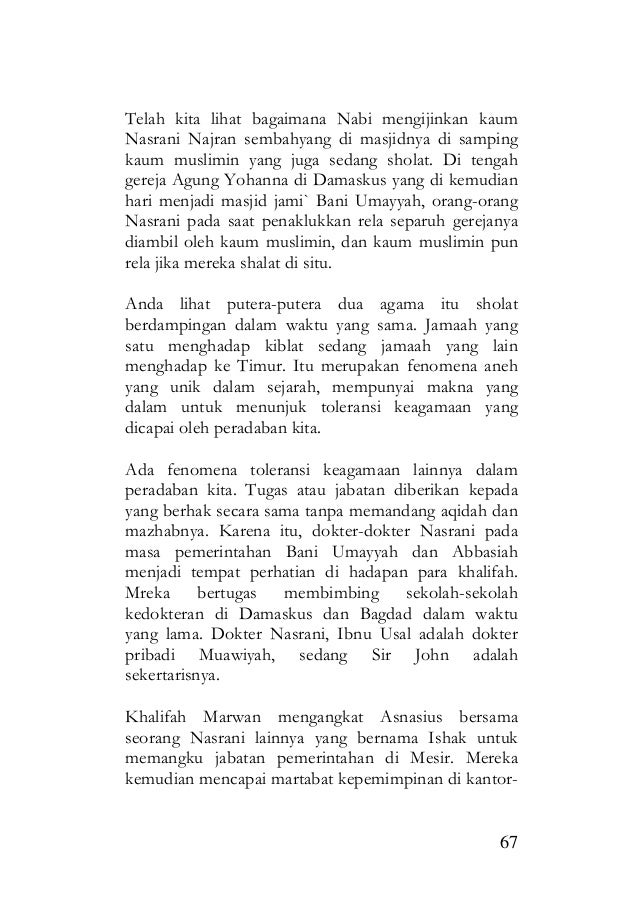 Telah kita lihat bagaimana Nabi mengijinkan kaum Nasrani Najran sembahyang di masjidnya di samping kaum muslimin yang juga sedang sholat. Di tengah gereja Agung Yohanna di Damaskus yang di kemudian hari menjadi masjid jami` Bani Umayyah, orang-orang Nasrani pada saat penaklukkan rela separuh gerejanya diambil oleh kaum muslimin, dan kaum muslimin pun rela jika mereka shalat di situ.

Anda lihat putera-putera dua agama itu sholat berdampingan dalam waktu yang sama. Jamaah yang satu menghadap kiblat sedang jamaah yang lain menghadap ke Timur. Itu merupakan fenomena aneh yang unik dalam sejarah, mempunyai makna yang dalam untuk menunjuk toleransi keagamaan yang dicapai oleh peradaban kita.

Ada fenomena toleransi keagamaan lainnya dalam peradaban kita. Tugas atau jabatan diberikan kepada yang berhak secara sama tanpa memandang aqidah dan mazhabnya. Karena itu, dokter-dokter Nasrani pada masa pemerintahan Bani Umayyah dan Abbasiah menjadi tempat perhatian di hadapan para khalifah. Mreka bertugas membimbing sekolah-sekolah kedokteran di Damaskus dan Bagdad dalam waktu yang lama. Dokter Nasrani, Ibnu Usal adalah dokter pribadi Muawiyah, sedang Sir John adalah sekertarisnya.

Khalifah Marwan mengangkat Asnasius bersama seorang Nasrani lainnya yang bernama Ishak untuk memangku jabatan pemerintahan di Mesir. Mereka kemudian mencapai martabat kepemimpinan di kantor-

67